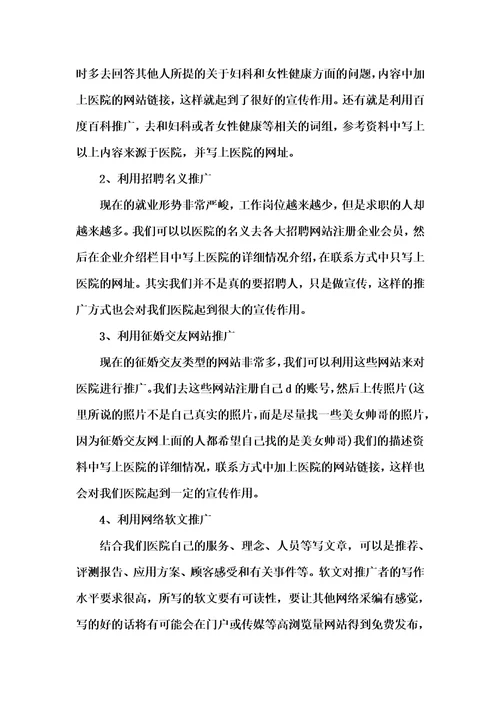 时多去回答其他人所提的关于妇科和女性健康方面的问题,内容中加上医院的网站链接，这样就起到了很好的宣传作用。还有就是利用百度百科推广，去和妇科或者女性健康等相关的词组，参考资料中写上以上内容来源于医院，并写上医院的网址。

2、利用招聘名义推广

现在的就业形势非常严峻，工作岗位越来越少，但是求职的人却越来越多。我们可以以医院的名义去各大招聘网站注册企业会员，然后在企业介绍栏目中写上医院的详细情况介绍，在联系方式中只写上医院的网址。其实我们并不是真的要招聘人，只是做宣传，这样的推广方式也会对我们医院起到很大的宣传作用。

3、利用征婚交友网站推广

现在的征婚交友类型的网站非常多，我们可以利用这些网站来对医院进行推广。我们去这些网站注册自己d的账号，然后上传照片(这里所说的照片不是自己真实的照片，而是尽量找一些美女帅哥的照片，因为征婚交友网上面的人都希望自己找的是美女帅哥)我们的描述资料中写上医院的详细情况，联系方式中加上医院的网站链接，这样也会对我们医院起到一定的宣传作用。

4、利用网络软文推广

结合我们医院自己的服务、理念、人员等写文章，可以是推荐、评测报告、应用方案、顾客感受和有关事件等。软文对推广者的写作水平要求很高，所写的软文要有可读性，要让其他网络采编有感觉，写的好的话将有可能会在门户或传媒等高浏览量网站得到免费发布，